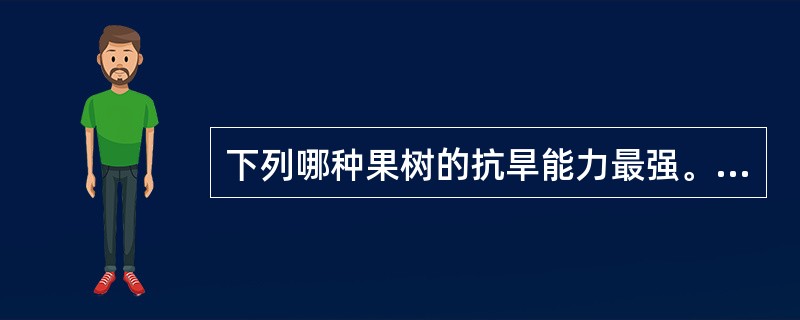 下列哪种果树的抗旱能力最强。...